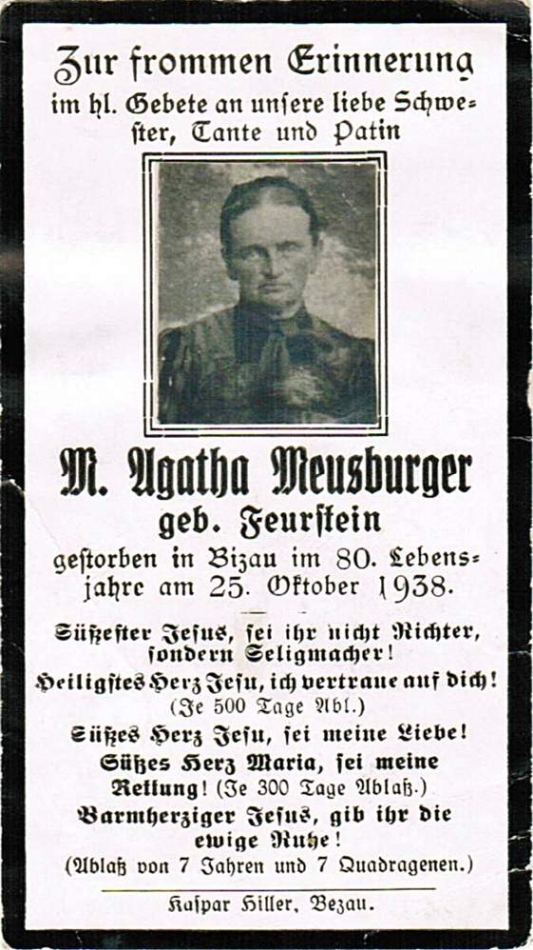 Zur frommen Erinnerung
im hl. Gebete an unsere liebe Schwester, Tante und Patin

M. Agatha Meusburger
geb. Feurstein

gestorben in Bizau im 80. Lebensjahre am 25. Oktober 1938.

Süßester Jesus, sei ihr nicht Richter, sondern Seligmacher!
Heiligstes Herz Jesu, ich vertraue auf dich!
(Je 500 Tage Abl.)
Süßes Herz Jesu, sei meine Liebe!
Süßes Herz Maria, sei meine Rettung! (Je 300 Tage Ablaß.)
Barmherziger Jesus, gib ihr die ewige Ruhe!
(Ablaß von 7 Jahren und 7 Quadragenen.)

Kaspar Hiller, Bezau.